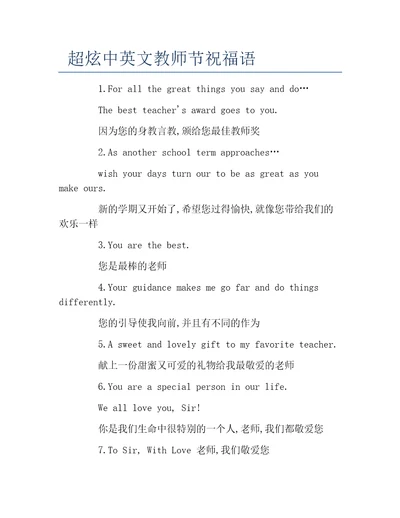 超炫中英文教师节祝福语

1.For all the great things you say and do…

The best teacher's award goes to you.

因为您的身教言教,颁给您最佳教师奖

2.As another school term approaches…

wish your days turn our to be as great as you make ours.

新的学期又开始了,希望您过得愉快,就像您带给我们的欢乐一样

3.You are the best.

您是最棒的老师

4.Your guidance makes me go far and do things differently.

您的引导使我向前,并且有不同的作为

5.A sweet and lovely gift to my favorite teacher.

献上一份甜蜜又可爱的礼物给我最敬爱的老师

6.You are a special person in our life.

We all love you, Sir!

你是我们生命中很特别的一个人,老师,我们都敬爱您

7.To Sir, With Love 老师,我们敬爱您